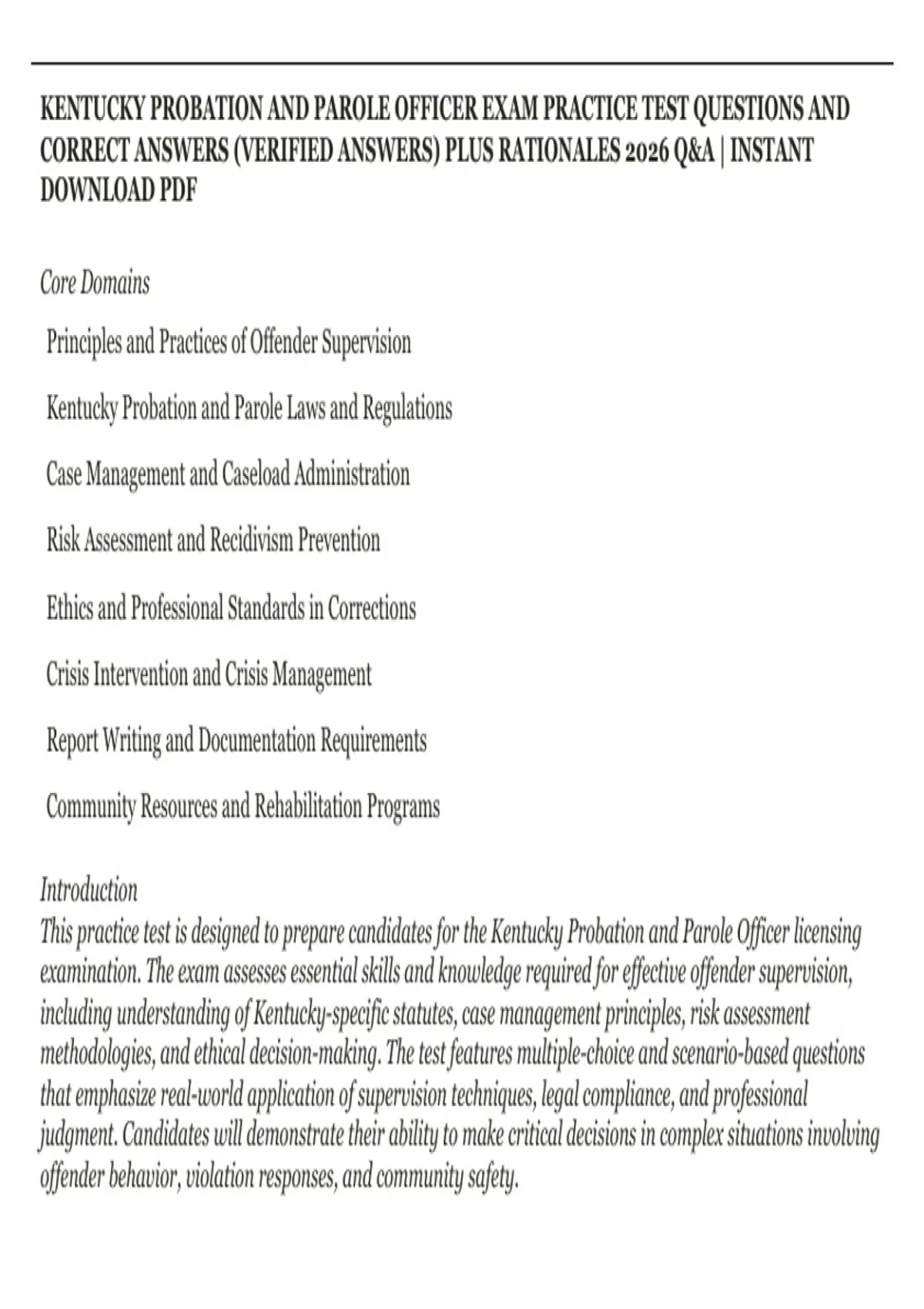 KENTUCKY PROBATION AND PAROLE OFFICER EXAM PRACTICE TEST QUESTIONS AND CORRECT ANSWERS (VERIFIED ANSWERS) PLUS RATIONALES 2026 Q&A | INSTANT DOWNLOAD PDF

Core Domains

Principles and Practices of Offender Supervision

Kentucky Probation and Parole Laws and Regulations

Case Management and Caseload Administration

Risk Assessment and Recidivism Prevention

Ethics and Professional Standards in Corrections

Crisis Intervention and Crisis Management

Report Writing and Documentation Requirements

Community Resources and Rehabilitation Programs

Introduction
This practice test is designed to prepare candidates for the Kentucky Probation and Parole Officer licensing examination. The exam assesses essential skills and knowledge required for effective offender supervision, including understanding of Kentucky-specific statutes, case management principles, risk assessment methodologies, and ethical decision-making. The test features multiple-choice and scenario-based questions that emphasize real-world application of supervision techniques, legal compliance, and professional judgment. Candidates will demonstrate their ability to make critical decisions in complex situations involving offender behavior, violation responses, and community safety.